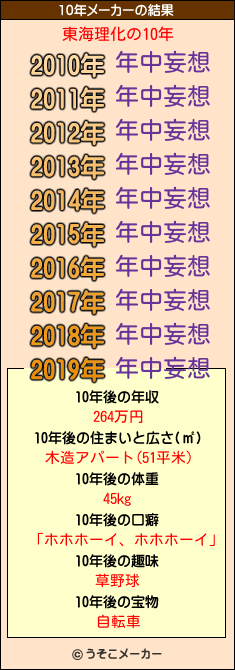 10年メーカーの結果

東海理化の10年

2010年 年中妄想
2011年 年中妄想
2012年 年中妄想
2013年 年中妄想
2014年 年中妄想
2015年 年中妄想
2016年 年中妄想
2017年 年中妄想
2018年 年中妄想
2019年 年中妄想

10年後の年収
264万円
10年後の住まいと広さ(㎡)
木造アパート(51平米)
10年後の体重
45kg
10年後の口癖
「ホホホーイ、ホホホーイ」
10年後の趣味
草野球
10年後の宝物
自転車

© うそこメーカー